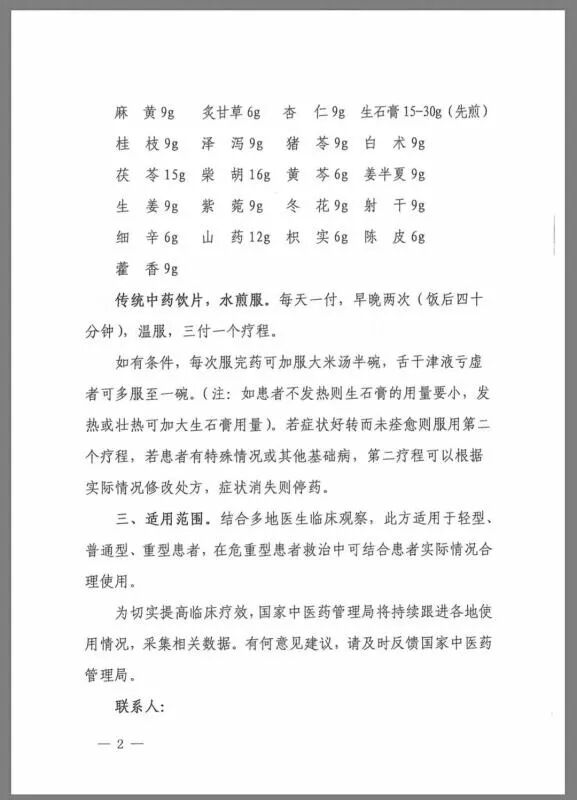 麻　黄 9g　炙甘草 6g　杏　仁 9g　生石膏 15-30g（先煎）
桂　枝 9g　泽　泻 9g　猪　苓 9g　白　术 9g
茯　苓 15g　柴　胡 16g　黄　芩 6g　姜半夏 9g
生　姜 9g　紫　菀 9g　冬　花 9g　射　干 9g
细　辛 6g　山　药 12g　枳　实 6g　陈　皮 6g
藿　香 9g

传统中药饮片，水煎服。每天一付，早晚两次（饭后四十分钟），温服，三付一个疗程。

如有条件，每次服完药可加服大米汤半碗，舌干津液亏虚者可多服至一碗。（注：如患者不发热则生石膏的用量要小，发热或壮热可加大生石膏用量）。若症状好转而未痊愈则服用第二个疗程，若患者有特殊情况或其他基础病，第二疗程可以根据实际情况修改处方，症状消失则停药。

三、适用范围。结合多地医生临床观察，此方适用于轻型、普通型、重型患者，在危重型患者救治中可结合患者实际情况合理使用。

为切实提高临床疗效，国家中医药管理局将持续跟进各地使用情况，采集相关数据。有何意见建议，请及时反馈国家中医药管理局。

联系人：

— 2 —